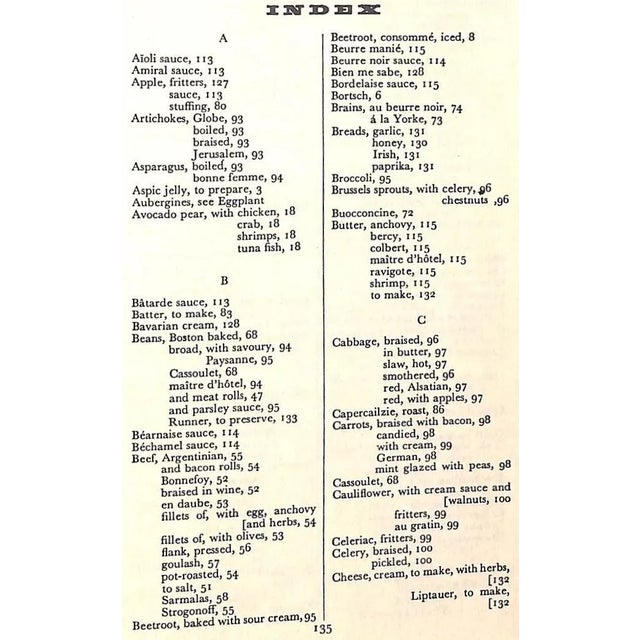 INDEX

A

Aïoli sauce, 113
Amiral sauce, 113
Apple, fritters, 127
sauce, 113
stuffing, 80
Artichokes, Globe, 93
boiled, 93
braised, 93
Jerusalem, 93
Asparagus, boiled, 93
bonne femme, 94
Aspic jelly, to prepare, 3
Aubergines, see Eggplant
Avocado pear, with chicken, 18
crab, 18
shrimps, 18
tuna fish, 18

B

Bâtarde sauce, 113
Batter, to make, 83
Bavarian cream, 128
Beans, Boston baked, 68
broad, with savoury, 94
Paysanne, 95
Cassoulet, 68
maître d'hôtel, 94
and meat rolls, 47
and parsley sauce, 95
Runner, to preserve, 133
Béarnaise sauce, 114
Béchamel sauce, 114
Beef, Argentinian, 55
and bacon rolls, 54
Bonnefoy, 52
braised in wine, 52
en daube, 53
fillets of, with egg, anchovy [and herbs, 54
fillets of, with olives, 53
flank, pressed, 56
goulash, 57
pot-roasted, 54
to salt, 51
Sarmalas, 58
Strogonoff, 55
Beetroot, baked with sour cream, 95

Beetroot, consommé, iced, 8
Beurre manié, 115
Beurre noir sauce, 114
Bien me sabe, 128
Bordelaise sauce, 115
Bortsch, 6
Brains, au beurre noir, 74
á la Yorke, 73
Breads, garlic, 131
honey, 130
Irish, 131
paprika, 131
Broccoli, 95
Brussels sprouts, with celery, 96
chestnuts ,96
Buocconcine, 72
Butter, anchovy, 115
bercy, 115
colbert, 115
maître d'hôtel, 115
ravigote, 115
shrimp, 115
to make, 132

C

Cabbage, braised, 96
in butter, 97
slaw, hot, 97
smothered, 96
red, Alsatian, 97
red, with apples, 97
Capercailzie, roast, 86
Carrots, braised with bacon, 98
candied, 98
with cream, 99
German, 98
mint glazed with peas, 98
Cassoulet, 68
Cauliflower, with cream sauce and [walnuts, 100
fritters, 99
au gratin, 99
Celeriac, fritters, 99
Celery, braised, 100
pickled, 100
Cheese, cream, to make, with herbs, [132
Liptauer, to make, [132

135